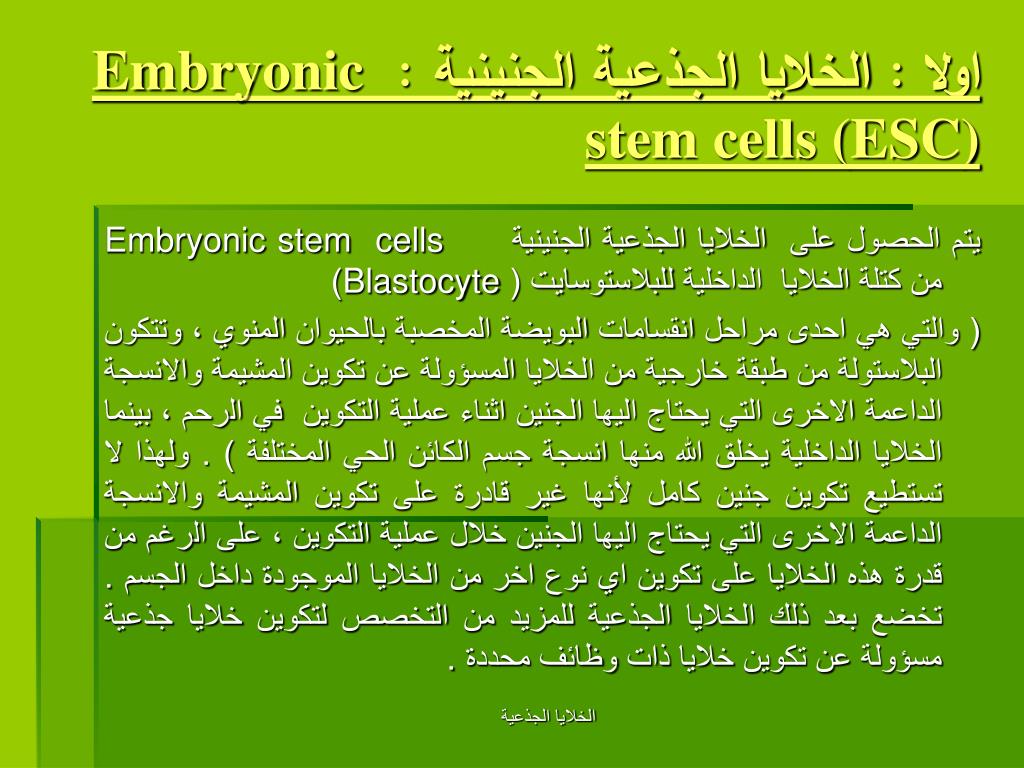 اولا : الخلايا الجذعية الجنينية : Embryonic stem cells (ESC)

يتم الحصول على الخلايا الجذعية الجنينية Embryonic stem cells من كتلة الخلايا الداخلية للبلاستوسايت ( Blastocyte)

( والتي هي احدى مراحل انقسامات البويضة المخصبة بالحيوان المنوي ، وتتكون البلاستولة من طبقة خارجية من الخلايا المسؤولة عن تكوين المشيمة والانسجة الداعمة الاخرى التي يحتاج اليها الجنين اثناء عملية التكوين في الرحم ، بينما الخلايا الداخلية يخلق الله منها انسجة جسم الكائن الحي المختلفة ) . ولهذا لا تستطيع تكوين جنين كامل لأنها غير قادرة على تكوين المشيمة والانسجة الداعمة الاخرى التي يحتاج اليها الجنين خلال عملية التكوين ، على الرغم من قدرة هذه الخلايا على تكوين اي نوع اخر من الخلايا الموجودة داخل الجسم . تخضع بعد ذلك الخلايا الجذعية للمزيد من التخصص لتكوين خلايا جذعية مسؤولة عن تكوين خلايا ذات وظائف محددة .

الخلايا الجذعية